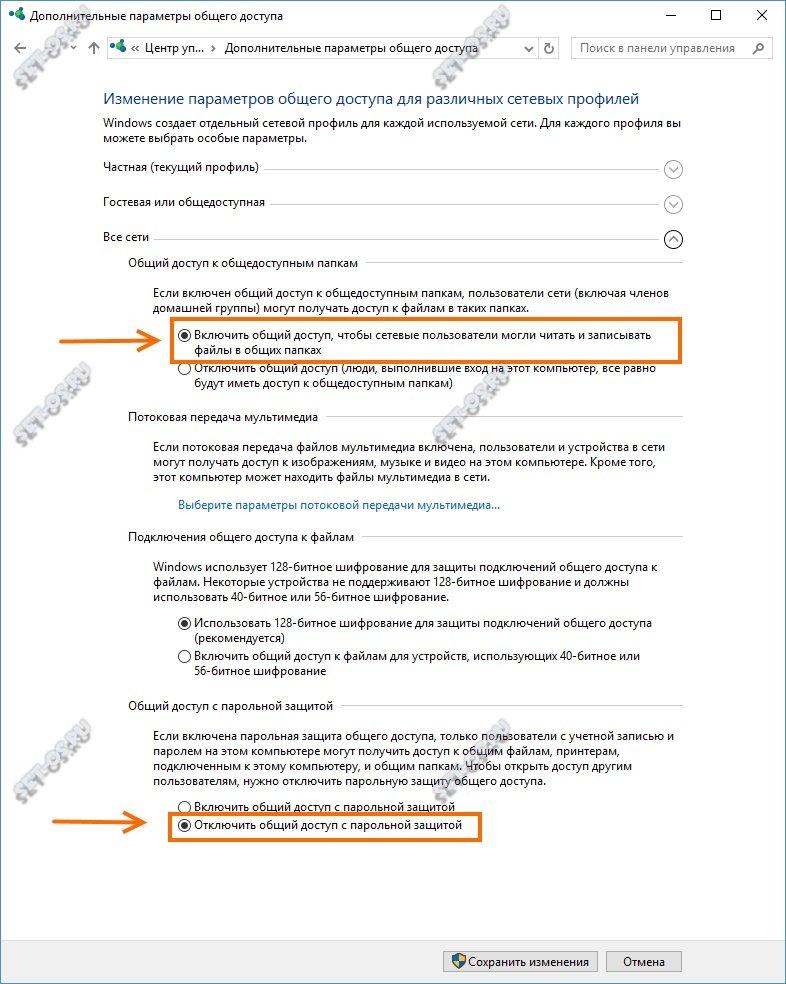 Дополнительные параметры общего доступа

« Центр уп... › Дополнительные параметры общего доступа

Поиск в панели управления

Изменение параметров общего доступа для различных сетевых профилей

Windows создает отдельный сетевой профиль для каждой используемой сети. Для каждого профиля вы можете выбрать особые параметры.

Частная (текущий профиль)

Гостевая или общедоступная

Все сети

Общий доступ к общедоступным папкам

Если включен общий доступ к общедоступным папкам, пользователи сети (включая членов домашней группы) могут получать доступ к файлам в таких папках.

Включить общий доступ, чтобы сетевые пользователи могли читать и записывать файлы в общих папках

Отключить общий доступ (люди, выполнившие вход на этот компьютер, все равно будут иметь доступ к общедоступным папкам)

Потоковая передача мультимедиа

Если потоковая передача файлов мультимедиа включена, пользователи и устройства в сети могут получать доступ к изображениям, музыке и видео на этом компьютере. Кроме того, этот компьютер может находить файлы мультимедиа в сети.

Выберите параметры потоковой передачи мультимедиа...

Подключения общего доступа к файлам

Windows использует 128-битное шифрование для защиты подключений общего доступа к файлам. Некоторые устройства не поддерживают 128-битное шифрование и должны использовать 40-битное или 56-битное шифрование.

Использовать 128-битное шифрование для защиты подключений общего доступа (рекомендуется)

Включить общий доступ к файлам для устройств, использующих 40-битное или 56-битное шифрование

Общий доступ с парольной защитой

Если включена парольная защита общего доступа, только пользователи с учетной записью и паролем на этом компьютере могут получить доступ к общим файлам, принтерам, подключенным к этому компьютеру, и общим папкам. Чтобы открыть доступ другим пользователям, нужно отключить парольную защиту общего доступа.

Включить общий доступ с парольной защитой

Отключить общий доступ с парольной защитой

Сохранить изменения

Отмена

SET-OS.RU